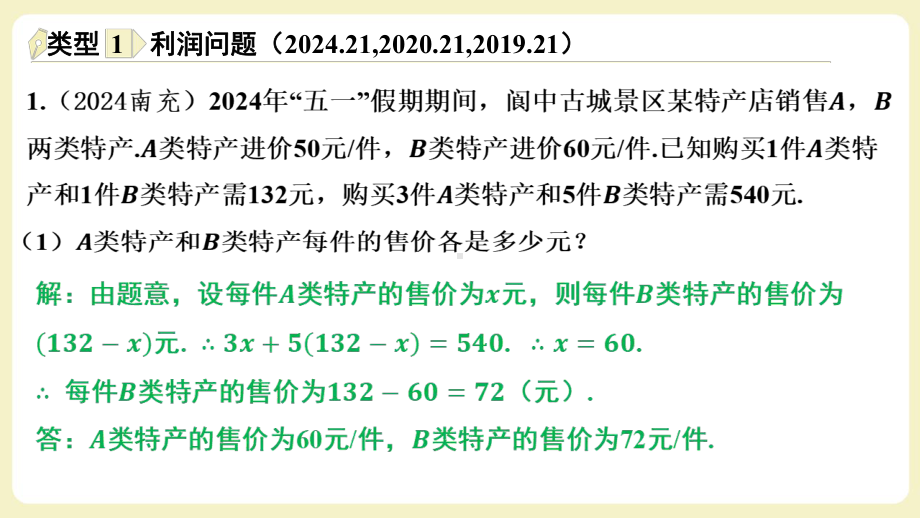 类型 1 利润问题（2024.21,2020.21,2019.21）

1.（2024南充）2024年“五一”假期期间，阆中古城景区某特产店销售$A$，$B$两类特产.$A$类特产进价50元/件，$B$类特产进价60元/件.已知购买1件$A$类特产和1件$B$类特产需132元，购买3件$A$类特产和5件$B$类特产需540元.

（1）$A$类特产和$B$类特产每件的售价各是多少元？

解：由题意，设每件$A$类特产的售价为$x$元，则每件$B$类特产的售价为$(132-x)$元. $\therefore 3x+5(132-x)=540$. $\therefore x=60$.

$\therefore$ 每件$B$类特产的售价为$132-60=72$（元）.

答：$A$类特产的售价为60元/件，$B$类特产的售价为72元/件.